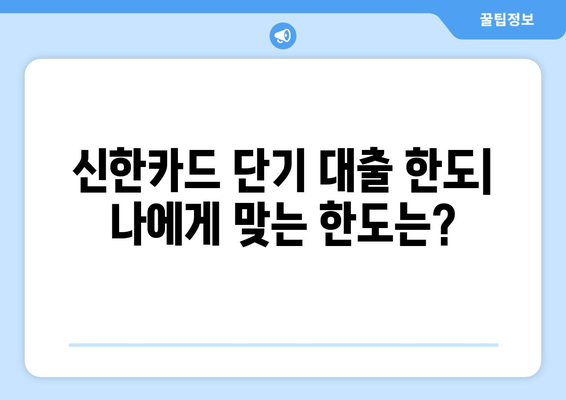 꿀팁정보

신한카드 단기 대출 한도| 나에게 맞는 한도는?